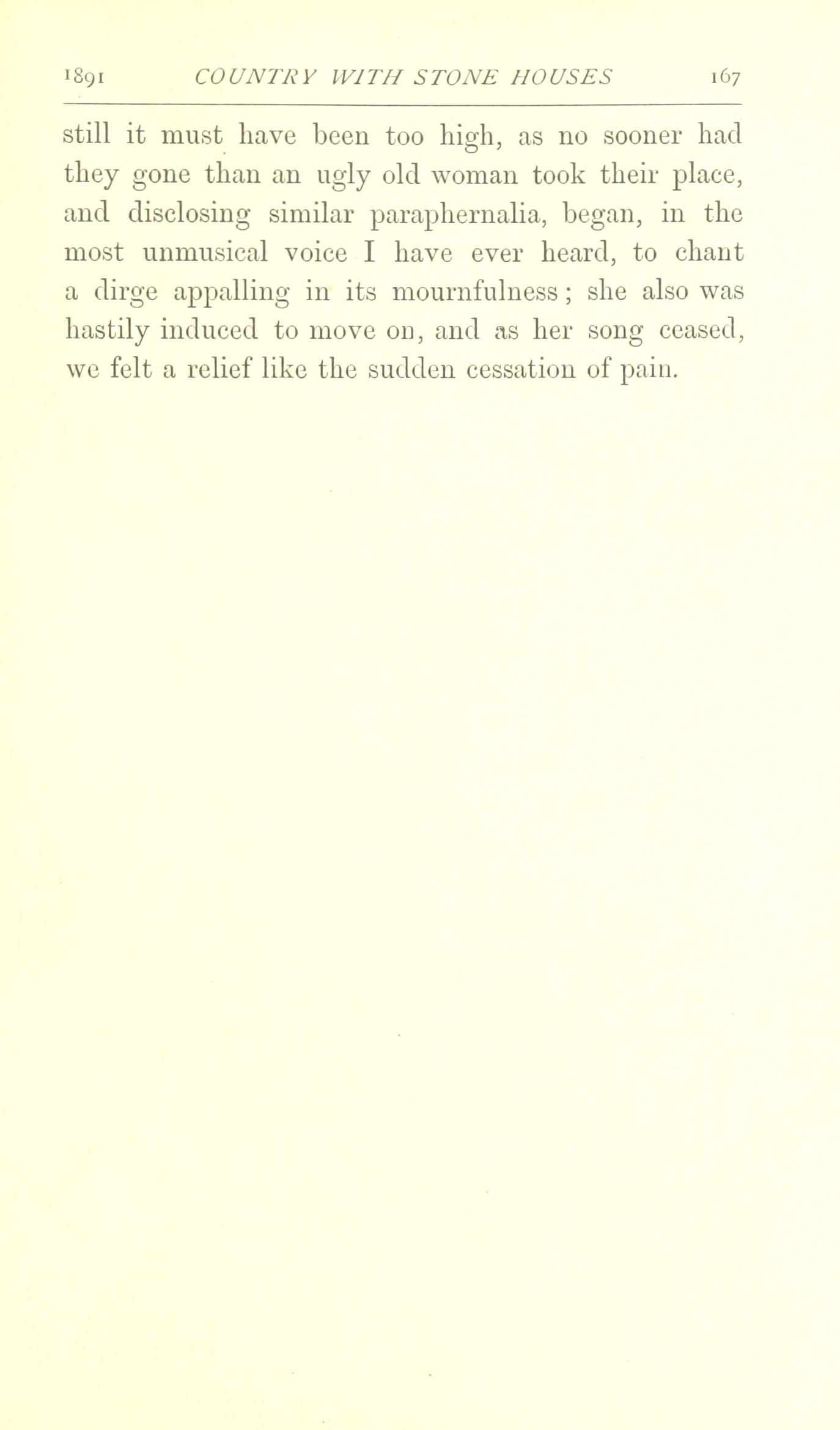 1891 COUNTRY WITH STONE HOUSES 167

still it must have been too high, as no sooner had they gone than an ugly old woman took their place, and disclosing similar paraphernalia, began, in the most unmusical voice I have ever heard, to chant a dirge appalling in its mournfulness; she also was hastily induced to move on, and as her song ceased, we felt a relief like the sudden cessation of pain.